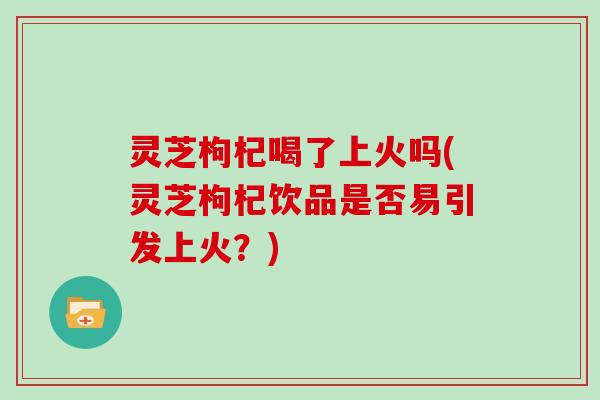 灵芝枸杞喝了上火吗(灵芝枸杞饮品是否易引发上火？)